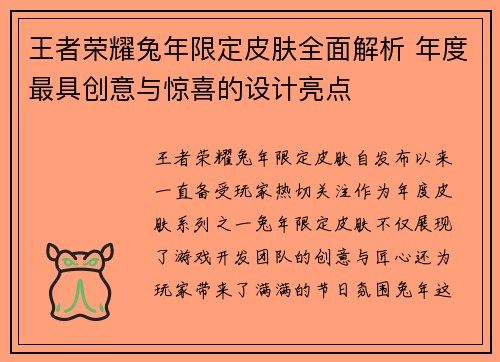 王者荣耀兔年限定皮肤全面解析 年度最具创意与惊喜的设计亮点

王者荣耀兔年限定皮肤自发布以来一直备受玩家热切关注作为年度皮肤系列之一兔年限定皮肤不仅展现了游戏开发团队的创意与匠心还为玩家带来了满满的节日氛围兔年这